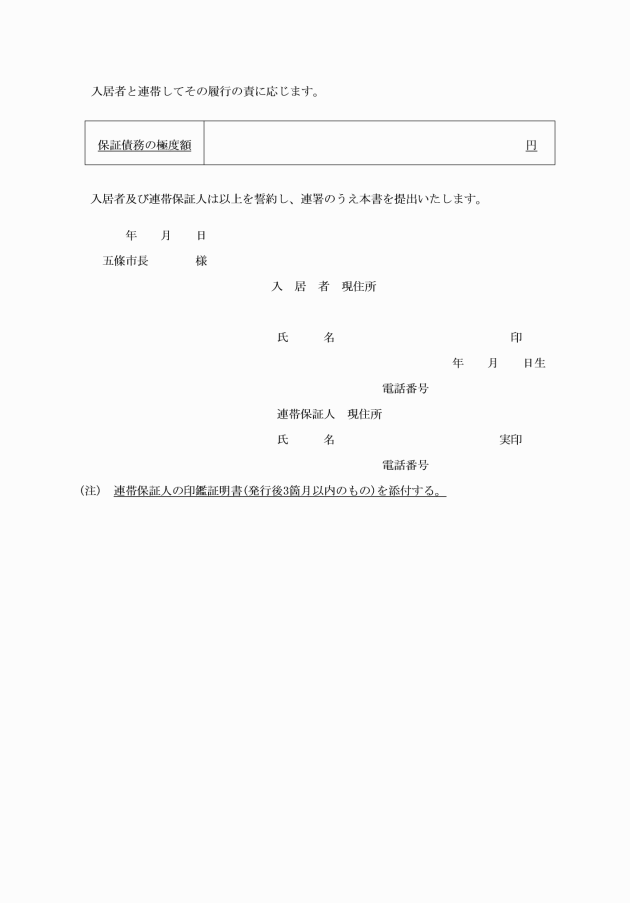 入居者と連帯してその履行の責に応じます。

| 保証債務の極度額 | 円 |
|---|---|

入居者及び連帯保証人は以上を誓約し、連署のうえ本書を提出いたします。

年　月　日

五條市長　　様

入　居　者　現住所

氏　　名　　　　　　　　　　印

年　月　日生

電話番号

連帯保証人　現住所

氏　　名　　　　　　　　　実印

電話番号

(注)　連帯保証人の印鑑証明書(発行後3箇月以内のもの)を添付する。